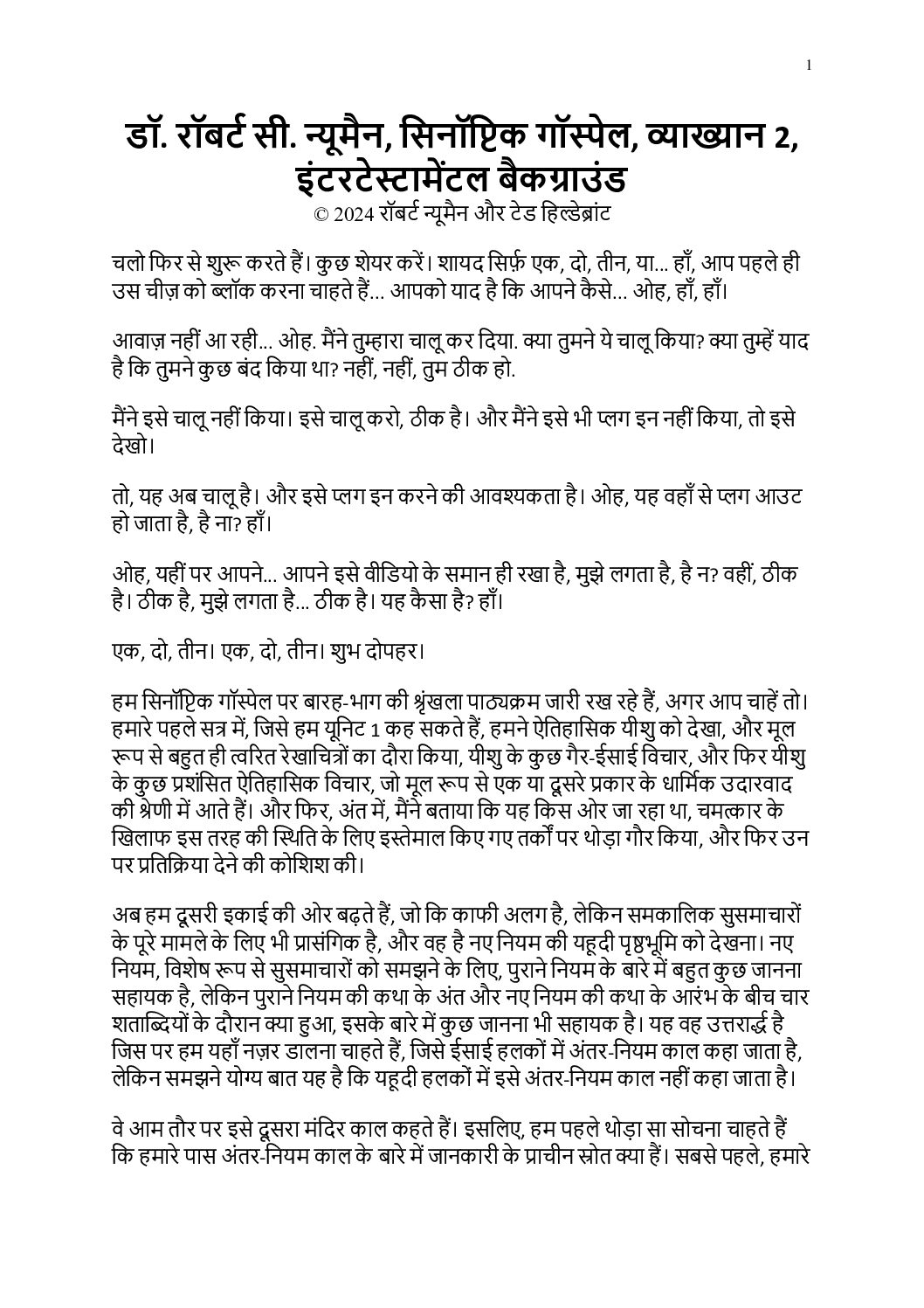 1

डॉ. रॉबर्ट सी. न्यूमैन, सिनॉप्टिक गॉस्पेल, व्याख्यान 2, इंटरटेस्टामेंटल बैकग्राउंड
© 2024 रॉबर्ट न्यूमैन और टेड हिल्डेब्रांट

चलो फिर से शुरू करते हैं। कुछ शेयर करें। शायद सिर्फ़ एक, दो, तीन, या... हाँ, आप पहले ही उस चीज़ को ब्लॉक करना चाहते हैं... आपको याद है कि आपने कैसे... ओह, हाँ, हाँ।

आवाज़ नहीं आ रही... ओह. मैंने तुम्हारा चालू कर दिया. क्या तुमने ये चालू किया? क्या तुम्हें याद है कि तुमने कुछ बंद किया था? नहीं, नहीं, तुम ठीक हो.

मैंने इसे चालू नहीं किया। इसे चालू करो, ठीक है। और मैंने इसे भी प्लग इन नहीं किया, तो इसे देखो।

तो, यह अब चालू है। और इसे प्लग इन करने की आवश्यकता है। ओह, यह वहाँ से प्लग आउट हो जाता है, है ना? हाँ।

ओह, यहीं पर आपने... आपने इसे वीडियो के समान ही रखा है, मुझे लगता है, है न? वहीं, ठीक है। ठीक है, मुझे लगता है... ठीक है। यह कैसा है? हाँ।

एक, दो, तीन। एक, दो, तीन। शुभ दोपहर।

हम सिनॉप्टिक गॉस्पेल पर बारह-भाग की श्रृंखला पाठ्यक्रम जारी रख रहे हैं, अगर आप चाहें तो। हमारे पहले सत्र में, जिसे हम यूनिट 1 कह सकते हैं, हमने ऐतिहासिक यीशु को देखा, और मूल रूप से बहुत ही त्वरित रेखाचित्रों का दौरा किया, यीशु के कुछ गैर-ईसाई विचार, और फिर यीशु के कुछ प्रशंसित ऐतिहासिक विचार, जो मूल रूप से एक या दूसरे प्रकार के धार्मिक उदारवाद की श्रेणी में आते हैं। और फिर, अंत में, मैंने बताया कि यह किस ओर जा रहा था, चमत्कार के खिलाफ इस तरह की स्थिति के लिए इस्तेमाल किए गए तर्कों पर थोड़ा गौर किया, और फिर उन पर प्रतिक्रिया देने की कोशिश की।

अब हम दूसरी इकाई की ओर बढ़ते हैं, जो कि काफी अलग है, लेकिन समकालिक सुसमाचारों के पूरे मामले के लिए भी प्रासंगिक है, और वह है नए नियम की यहूदी पृष्ठभूमि को देखना। नए नियम, विशेष रूप से सुसमाचारों को समझने के लिए, पुराने नियम के बारे में बहुत कुछ जानना सहायक है, लेकिन पुराने नियम की कथा के अंत और नए नियम की कथा के आरंभ के बीच चार शताब्दियों के दौरान क्या हुआ, इसके बारे में कुछ जानना भी सहायक है। यह वह उत्तरार्द्ध है जिस पर हम यहाँ नज़र डालना चाहते हैं, जिसे ईसाई हलकों में अंतर-नियम काल कहा जाता है, लेकिन समझने योग्य बात यह है कि यहूदी हलकों में इसे अंतर-नियम काल नहीं कहा जाता है।

वे आम तौर पर इसे दूसरा मंदिर काल कहते हैं। इसलिए, हम पहले थोड़ा सा सोचना चाहते हैं कि हमारे पास अंतर-नियम काल के बारे में जानकारी के प्राचीन स्रोत क्या हैं। सबसे पहले, हमारे